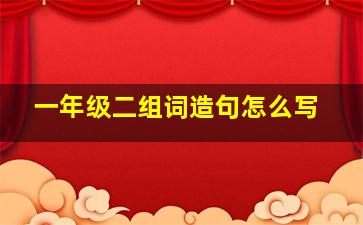 一年级二组词造句怎么写